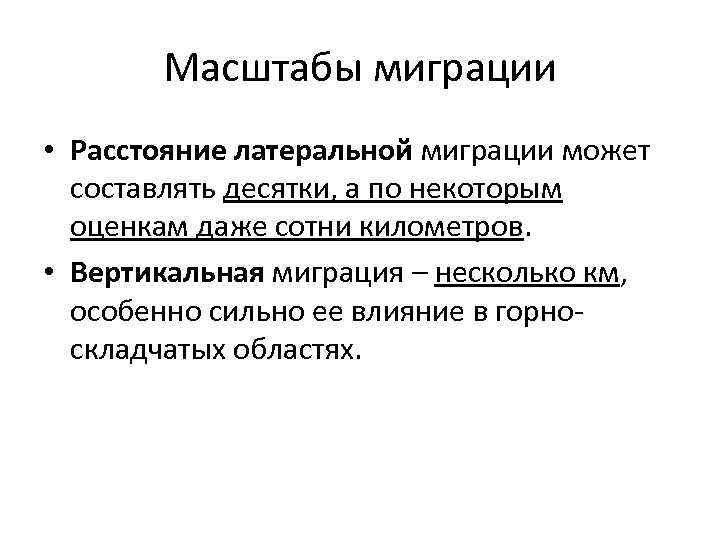 Масштабы миграции

• Расстояние латеральной миграции может составлять десятки, а по некоторым оценкам даже сотни километров.

• Вертикальная миграция – несколько км, особенно сильно ее влияние в горно-складчатых областях.